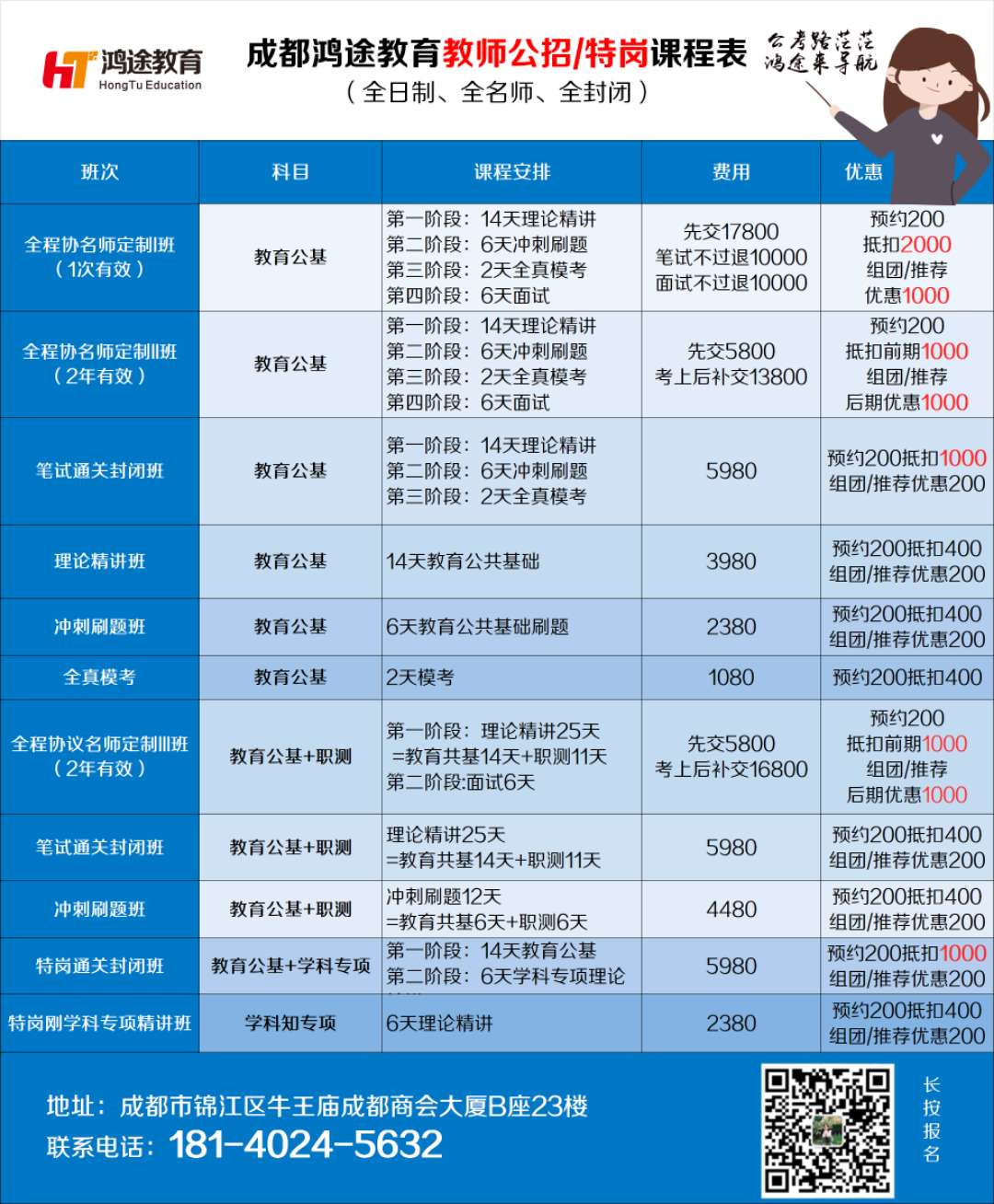 HT 鸿途教育 HongTu Education

成都鸿途教育教师公招/特岗课程表
（全日制、全名师、全封闭）

公考路茫茫 鸿途来导航

| 班次 | 科目 | 课程安排 | 费用 | 优惠 |
|---|---|---|---|---|
| 全程协名师定制班（1次有效） | 教育公基 | 第一阶段：14天理论精讲 第二阶段：6天冲刺刷题 第三阶段：2天全真模考 第四阶段：6天面试 | 先交17800 笔试不过退10000 面试不过退10000 | 预约200 抵扣2000 组团/推荐 优惠1000 |
| 全程协名师定制II班（2年有效） | 教育公基 | 第一阶段：14天理论精讲 第二阶段：6天冲刺刷题 第三阶段：2天全真模考 第四阶段：6天面试 | 先交5800 考上后补交13800 | 预约200 抵扣前期1000 组团/推荐 后期优惠1000 |
| 笔试通关封闭班 | 教育公基 | 第一阶段：14天理论精讲 第二阶段：6天冲刺刷题 第三阶段：2天全真模考 | 5980 | 预约200抵扣1000 组团/推荐优惠200 |
| 理论精讲班 | 教育公基 | 14天教育公共基础 | 3980 | 预约200抵扣400 组团/推荐优惠200 |
| 冲刺刷题班 | 教育公基 | 6天教育公共基础刷题 | 2380 | 预约200抵扣400 组团/推荐优惠200 |
| 全真模考 | 教育公基 | 2天模考 | 1080 | 预约200抵扣400 |
| 全程协议名师定制III班（2年有效） | 教育公基+职测 | 第一阶段：理论精讲25天 =教育共基14天+职测11天 第二阶段:面试6天 | 先交5800 考上后补交16800 | 预约200 抵扣前期1000 组团/推荐 后期优惠1000 |
| 笔试通关封闭班 | 教育公基+职测 | 理论精讲25天 =教育共基14天+职测11天 | 5980 | 预约200抵扣400 组团/推荐优惠200 |
| 冲刺刷题班 | 教育公基+职测 | 冲刺刷题12天 =教育共基6天+职测6天 | 4480 | 预约200抵扣400 组团/推荐优惠200 |
| 特岗通关封闭班 | 教育公基+学科专项 | 第一阶段：14天教育公基 第二阶段：6天学科专项理论 | 5980 | 预约200抵扣1000 组团/推荐优惠200 |
| 特岗刚学科专项精讲班 | 学科知专项 | 6天理论精讲 | 2380 | 预约200抵扣400 组团/推荐优惠200 |

地址：成都市锦江区牛王庙成都商会大厦B座23楼
联系电话：181-4024-5632

长按报名